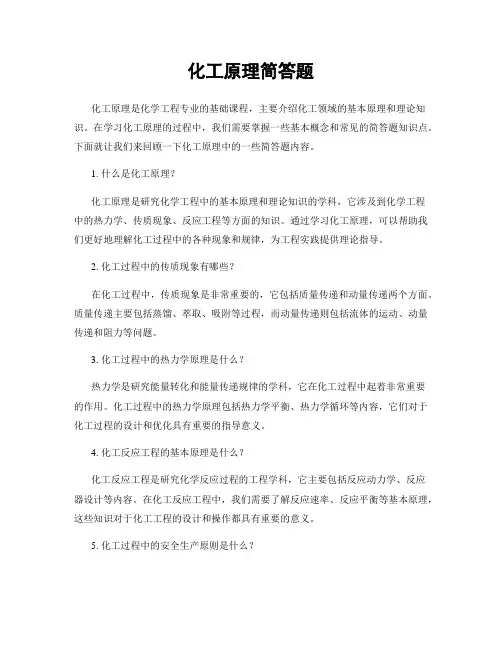 化工原理简答题

化工原理是化学工程专业的基础课程，主要介绍化工领域的基本原理和理论知识。在学习化工原理的过程中，我们需要掌握一些基本概念和常见的简答题知识点。下面就让我们来回顾一下化工原理中的一些简答题内容。

1. 什么是化工原理？

化工原理是研究化学工程中的基本原理和理论知识的学科，它涉及到化学工程中的热力学、传质现象、反应工程等方面的知识。通过学习化工原理，可以帮助我们更好地理解化工过程中的各种现象和规律，为工程实践提供理论指导。

2. 化工过程中的传质现象有哪些？

在化工过程中，传质现象是非常重要的，它包括质量传递和动量传递两个方面。质量传递主要包括蒸馏、萃取、吸附等过程，而动量传递则包括流体的运动、动量传递和阻力等问题。

3. 化工过程中的热力学原理是什么？

热力学是研究能量转化和能量传递规律的学科，它在化工过程中起着非常重要的作用。化工过程中的热力学原理包括热力学平衡、热力学循环等内容，它们对于化工过程的设计和优化具有重要的指导意义。

4. 化工反应工程的基本原理是什么？

化工反应工程是研究化学反应过程的工程学科，它主要包括反应动力学、反应器设计等内容。在化工反应工程中，我们需要了解反应速率、反应平衡等基本原理，这些知识对于化工工程的设计和操作都具有重要的意义。

5. 化工过程中的安全生产原则是什么？